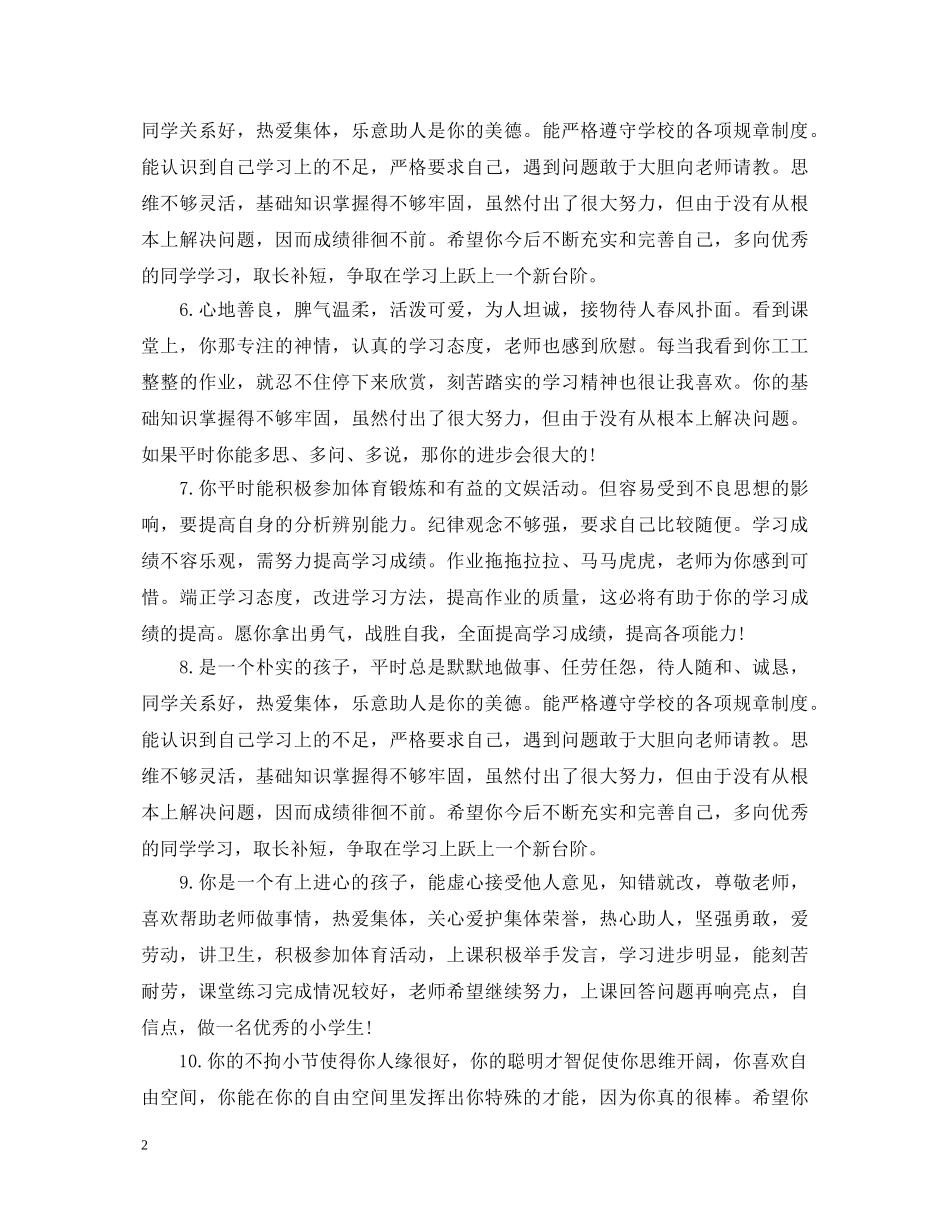 同学关系好，热爱集体，乐意助人是你的美德。能严格遵守学校的各项规章制度。能认识到自己学习上的不足，严格要求自己，遇到问题敢于大胆向老师请教。思维不够灵活，基础知识掌握得不够牢固，虽然付出了很大努力，但由于没有从根本上解决问题，因而成绩徘徊不前。希望你今后不断充实和完善自己，多向优秀的同学学习，取长补短，争取在学习上跃上一个新台阶。

6.心地善良，脾气温柔，活泼可爱，为人坦诚，接物待人春风扑面。看到课堂上，你那专注的神情，认真的学习态度，老师也感到欣慰。每当我看到你工工整整的作业，就忍不住停下来欣赏，刻苦踏实的学习精神也很让我喜欢。你的基础知识掌握得不够牢固，虽然付出了很大努力，但由于没有从根本上解决问题。如果平时你能多思、多问、多说，那你的进步会很大的!

7.你平时能积极参加体育锻炼和有益的文娱活动。但容易受到不良思想的影响，要提高自身的分析辨别能力。纪律观念不够强，要求自己比较随便。学习成绩不容乐观，需努力提高学习成绩。作业拖拖拉拉、马马虎虎，老师为你感到可惜。端正学习态度，改进学习方法，提高作业的质量，这必将有助于你的学习成绩的提高。愿你拿出勇气，战胜自我，全面提高学习成绩，提高各项能力!

8.是一个朴实的孩子，平时总是默默地做事、任劳任怨，待人随和、诚恳，同学关系好，热爱集体，乐意助人是你的美德。能严格遵守学校的各项规章制度。能认识到自己学习上的不足，严格要求自己，遇到问题敢于大胆向老师请教。思维不够灵活，基础知识掌握得不够牢固，虽然付出了很大努力，但由于没有从根本上解决问题，因而成绩徘徊不前。希望你今后不断充实和完善自己，多向优秀的同学学习，取长补短，争取在学习上跃上一个新台阶。

9.你是一个有上进心的孩子，能虚心接受他人意见，知错就改，尊敬老师，喜欢帮助老师做事情，热爱集体，关心爱护集体荣誉，热心助人，坚强勇敢，爱劳动，讲卫生，积极参加体育活动，上课积极举手发言，学习进步明显，能刻苦耐劳，课堂练习完成情况较好，老师希望继续努力，上课回答问题再响亮点，自信点，做一名优秀的小学生!

10.你的不拘小节使得你人缘很好，你的聪明才智促使你思维开阔，你喜欢自由空间，你能在你的自由空间里发挥出你特殊的才能，因为你真的很棒。希望你

2